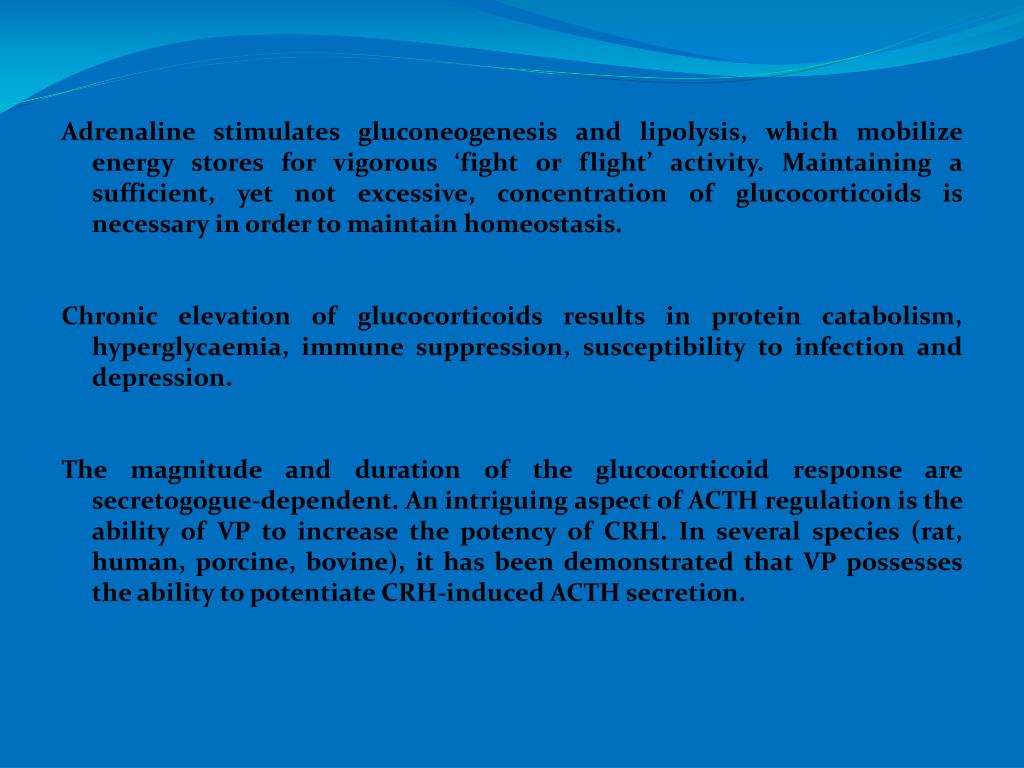 Adrenaline stimulates gluconeogenesis and lipolysis, which mobilize energy stores for vigorous ‘fight or flight’ activity. Maintaining a sufficient, yet not excessive, concentration of glucocorticoids is necessary in order to maintain homeostasis.

Chronic elevation of glucocorticoids results in protein catabolism, hyperglycaemia, immune suppression, susceptibility to infection and depression.

The magnitude and duration of the glucocorticoid response are secretogogue-dependent. An intriguing aspect of ACTH regulation is the ability of VP to increase the potency of CRH. In several species (rat, human, porcine, bovine), it has been demonstrated that VP possesses the ability to potentiate CRH-induced ACTH secretion.